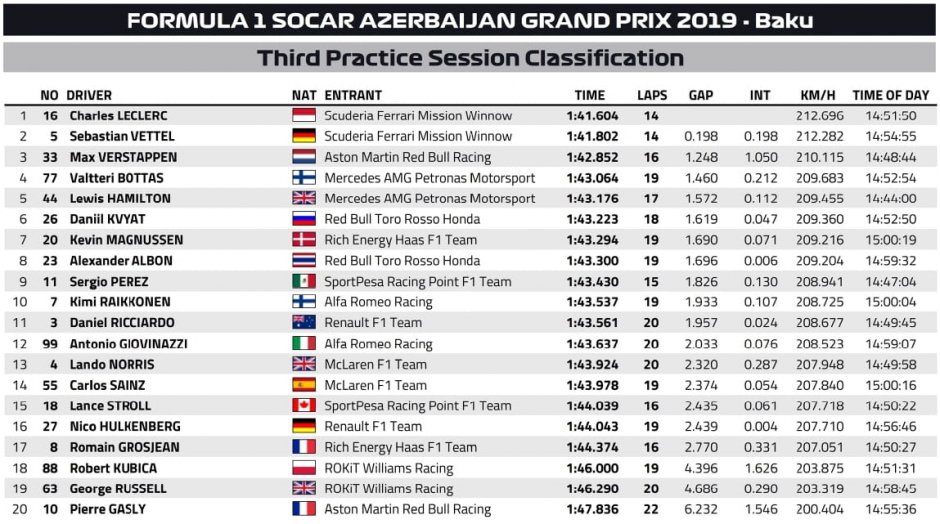 FORMULA 1 SOCAR AZERBAIJAN GRAND PRIX 2019 - Baku

Third Practice Session Classification

| | NO | DRIVER | NAT | ENTRANT | TIME | LAPS | GAP | INT | KM/H | TIME OF DAY |
|---|---|---|---|---|---|---|---|---|---|---|
| 1 | 16 | Charles LECLERC | | Scuderia Ferrari Mission Winnow | 1:41.604 | 14 | | | 212.696 | 14:51:50 |
| 2 | 5 | Sebastian VETTEL | | Scuderia Ferrari Mission Winnow | 1:41.802 | 14 | 0.198 | 0.198 | 212.282 | 14:54:55 |
| 3 | 33 | Max VERSTAPPEN | | Aston Martin Red Bull Racing | 1:42.852 | 16 | 1.248 | 1.050 | 210.115 | 14:48:44 |
| 4 | 77 | Valtteri BOTTAS | | Mercedes AMG Petronas Motorsport | 1:43.064 | 19 | 1.460 | 0.212 | 209.683 | 14:52:54 |
| 5 | 44 | Lewis HAMILTON | | Mercedes AMG Petronas Motorsport | 1:43.176 | 17 | 1.572 | 0.112 | 209.455 | 14:44:00 |
| 6 | 26 | Daniil KVYAT | | Red Bull Toro Rosso Honda | 1:43.223 | 18 | 1.619 | 0.047 | 209.360 | 14:52:50 |
| 7 | 20 | Kevin MAGNUSSEN | | Rich Energy Haas F1 Team | 1:43.294 | 19 | 1.690 | 0.071 | 209.216 | 15:00:19 |
| 8 | 23 | Alexander ALBON | | Red Bull Toro Rosso Honda | 1:43.300 | 19 | 1.696 | 0.006 | 209.204 | 14:59:32 |
| 9 | 11 | Sergio PEREZ | | SportPesa Racing Point F1 Team | 1:43.430 | 15 | 1.826 | 0.130 | 208.941 | 14:47:04 |
| 10 | 7 | Kimi RAIKKONEN | | Alfa Romeo Racing | 1:43.537 | 19 | 1.933 | 0.107 | 208.725 | 15:00:04 |
| 11 | 3 | Daniel RICCIARDO | | Renault F1 Team | 1:43.561 | 20 | 1.957 | 0.024 | 208.677 | 14:49:45 |
| 12 | 99 | Antonio GIOVINAZZI | | Alfa Romeo Racing | 1:43.637 | 20 | 2.033 | 0.076 | 208.523 | 14:59:07 |
| 13 | 4 | Lando NORRIS | | McLaren F1 Team | 1:43.924 | 20 | 2.320 | 0.287 | 207.948 | 14:49:58 |
| 14 | 55 | Carlos SAINZ | | McLaren F1 Team | 1:43.978 | 19 | 2.374 | 0.054 | 207.840 | 15:00:16 |
| 15 | 18 | Lance STROLL | | SportPesa Racing Point F1 Team | 1:44.039 | 16 | 2.435 | 0.061 | 207.718 | 14:50:22 |
| 16 | 27 | Nico HULKENBERG | | Renault F1 Team | 1:44.043 | 19 | 2.439 | 0.004 | 207.710 | 14:56:46 |
| 17 | 8 | Romain GROSJEAN | | Rich Energy Haas F1 Team | 1:44.374 | 16 | 2.770 | 0.331 | 207.051 | 14:50:27 |
| 18 | 88 | Robert KUBICA | | ROKiT Williams Racing | 1:46.000 | 19 | 4.396 | 1.626 | 203.875 | 14:51:31 |
| 19 | 63 | George RUSSELL | | ROKiT Williams Racing | 1:46.290 | 20 | 4.686 | 0.290 | 203.319 | 14:58:45 |
| 20 | 10 | Pierre GASLY | | Aston Martin Red Bull Racing | 1:47.836 | 22 | 6.232 | 1.546 | 200.404 | 14:55:36 |